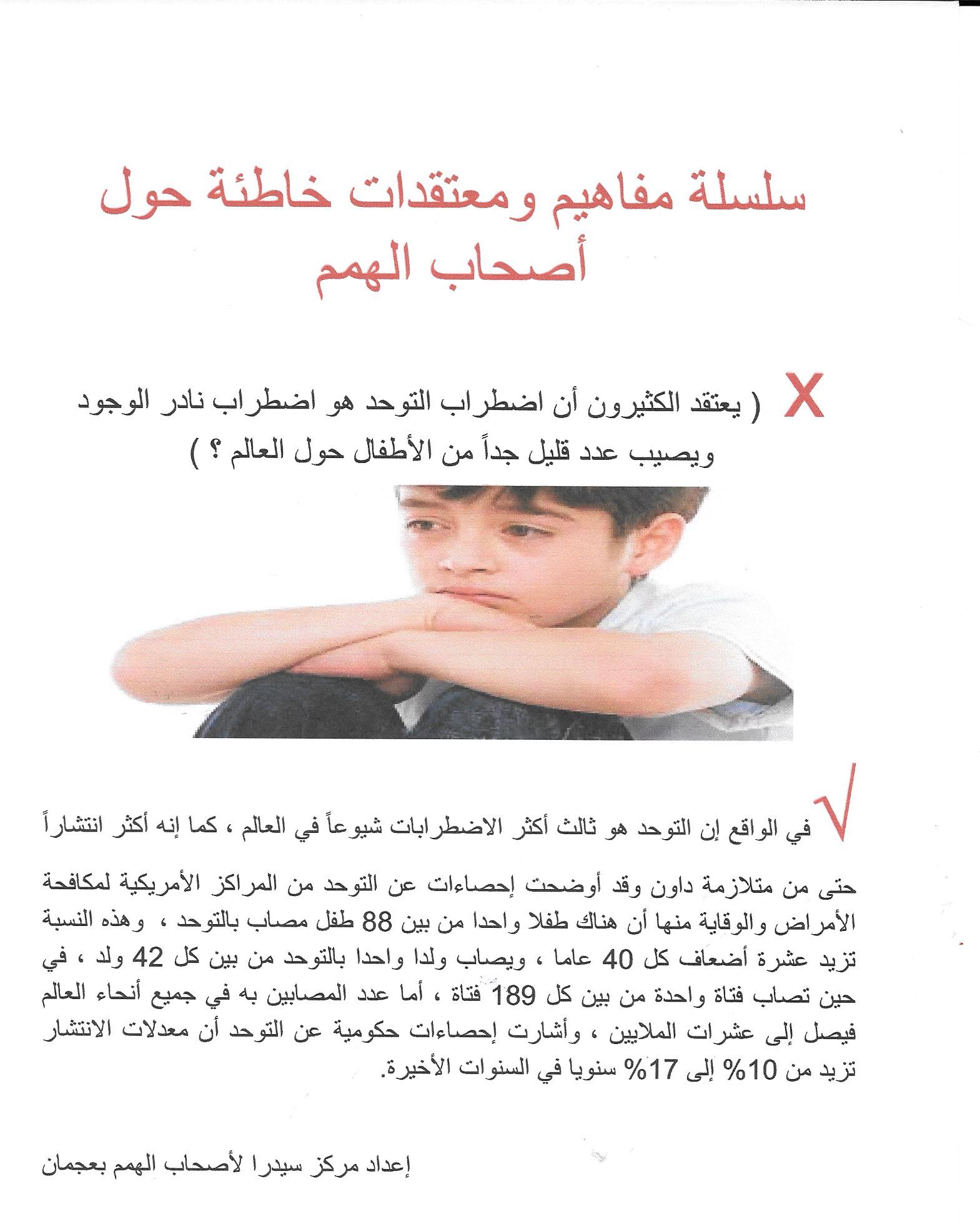 سلسلة مفاهيم ومعتقدات خاطئة حول أصحاب الهمم

X ( يعتقد الكثيرون أن اضطراب التوحد هو اضطراب نادر الوجود ويصيب عدد قليل جداً من الأطفال حول العالم ؟ )

√ في الواقع إن التوحد هو ثالث أكثر الاضطرابات شيوعاً في العالم ، كما إنه أكثر انتشاراً

حتى من متلازمة داون وقد أوضحت إحصاءات عن التوحد من المراكز الأمريكية لمكافحة الأمراض والوقاية منها أن هناك طفلا واحدا من بين 88 طفل مصاب بالتوحد ، وهذه النسبة تزيد عشرة أضعاف كل 40 عاما ، ويصاب ولدا واحدا بالتوحد من بين كل 42 ولد ، في حين تصاب فتاة واحدة من بين كل 189 فتاة ، أما عدد المصابين به في جميع أنحاء العالم فيصل إلى عشرات الملايين ، وأشارت إحصاءات حكومية عن التوحد أن معدلات الانتشار تزيد من 10% إلى 17% سنويا في السنوات الأخيرة.

إعداد مركز سيدرا لأصحاب الهمم بعجمان